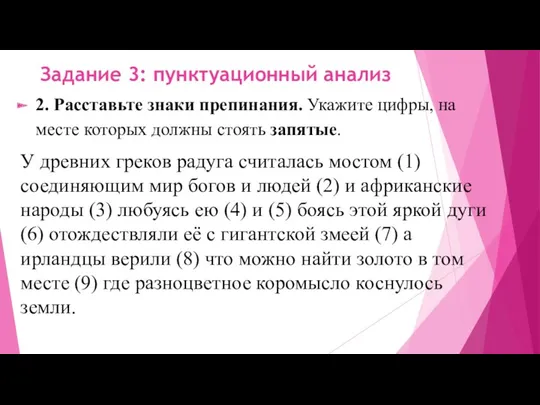 Задание 3: пунктуационный анализ

2. Расставьте знаки препинания. Укажите цифры, на месте которых должны стоять запятые.

У древних греков радуга считалась мостом (1) соединяющим мир богов и людей (2) и африканские народы (3) любуясь ею (4) и (5) боясь этой яркой дуги (6) отождествляли её с гигантской змеей (7) а ирландцы верили (8) что можно найти золото в том месте (9) где разноцветное коромысло коснулось земли.